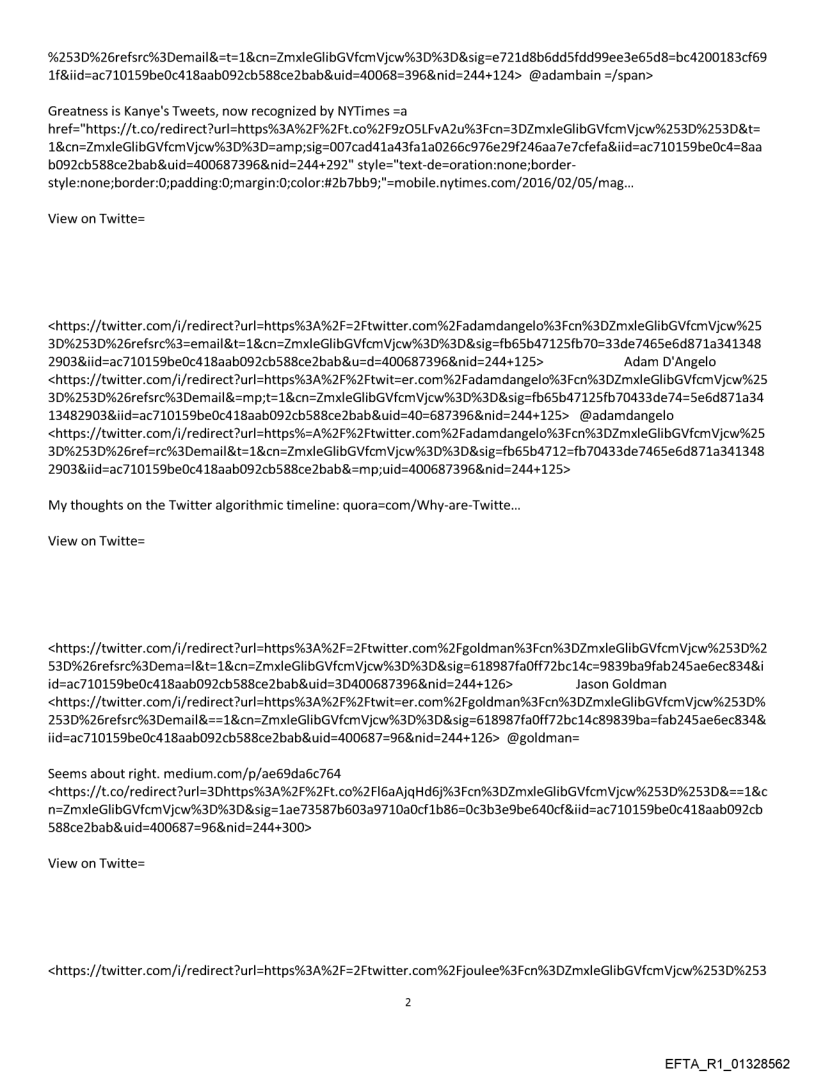 %253D%26refsrc%3Demail&=t=1&cn=ZmxleGlibGVfcmVjcw%3D%3D&sig=e721d8b6dd5fdd99ee3e65d8=bc4200183cf691f&iid=ac710159be0c418aab092cb588ce2bab&uid=40068=396&nid=244+124> @adambain =/span>

Greatness is Kanye's Tweets, now recognized by NYTimes =a href="https://t.co/redirect?url=https%3A%2F%2Ft.co%2F9zO5LFvA2u%3Fcn=3DZmxleGlibGVfcmVjcw%253D%253D&t=1&cn=ZmxleGlibGVfcmVjcw%3D%3D=amp;sig=007cad41a43fa1a0266c976e29f246aa7e7cfefa&iid=ac710159be0c4=8aab092cb588ce2bab&uid=400687396&nid=244+292" style="text-de=oration:none;border-style:none;border:0;padding:0;margin:0;color:#2b7bb9;"=mobile.nytimes.com/2016/02/05/mag...

View on Twitte=

<https://twitter.com/i/redirect?url=https%3A%2F=2Ftwitter.com%2Fadamdangelo%3Fcn%3DZmxleGlibGVfcmVjcw%253D%253D%26refsrc%3=email&t=1&cn=ZmxleGlibGVfcmVjcw%3D%3D&sig=fb65b47125fb70=33de7465e6d871a3413482903&iid=ac710159be0c418aab092cb588ce2bab&u=d=400687396&nid=244+125> Adam D'Angelo <https://twitter.com/i/redirect?url=https%3A%2F%2Ftwit=er.com%2Fadamdangelo%3Fcn%3DZmxleGlibGVfcmVjcw%253D%253D%26refsrc%3Demail&=mp;t=1&cn=ZmxleGlibGVfcmVjcw%3D%3D&sig=fb65b47125fb70433de74=5e6d871a3413482903&iid=ac710159be0c418aab092cb588ce2bab&uid=40=687396&nid=244+125> @adamdangelo <https://twitter.com/i/redirect?url=https%=A%2F%2Ftwitter.com%2Fadamdangelo%3Fcn%3DZmxleGlibGVfcmVjcw%253D%253D%26ref=rc%3Demail&t=1&cn=ZmxleGlibGVfcmVjcw%3D%3D&sig=fb65b4712=fb70433de7465e6d871a3413482903&iid=ac710159be0c418aab092cb588ce2bab&=mp;uid=400687396&nid=244+125>

My thoughts on the Twitter algorithmic timeline: quora=com/Why-are-Twitte...

View on Twitte=

<https://twitter.com/i/redirect?url=https%3A%2F=2Ftwitter.com%2Fgoldman%3Fcn%3DZmxleGlibGVfcmVjcw%253D%253D%26refsrc%3Dema=l&t=1&cn=ZmxleGlibGVfcmVjcw%3D%3D&sig=618987fa0ff72bc14c=9839ba9fab245ae6ec834&iid=ac710159be0c418aab092cb588ce2bab&uid=3D400687396&nid=244+126> Jason Goldman <https://twitter.com/i/redirect?url=https%3A%2F%2Ftwitter.com%2Fgoldman%3Fcn%3DZmxleGlibGVfcmVjcw%253D%253D%26refsrc%3Demail&==1&cn=ZmxleGlibGVfcmVjcw%3D%3D&sig=618987fa0ff72bc14c89839ba=fab245ae6ec834&iid=ac710159be0c418aab092cb588ce2bab&uid=400687=96&nid=244+126> @goldman=

Seems about right. medium.com/p/ae69da6c764 <https://t.co/redirect?url=3Dhttps%3A%2F%2Ft.co%2Fl6aAjqHd6j%3Fcn%3DZmxleGlibGVfcmVjcw%253D%253D&==1&cn=ZmxleGlibGVfcmVjcw%3D%3D&sig=1ae73587b603a9710a0cf1b86=0c3b3e9be640cf&iid=ac710159be0c418aab092cb588ce2bab&uid=400687=96&nid=244+300>

View on Twitte=

<https://twitter.com/i/redirect?url=https%3A%2F=2Ftwitter.com%2Fjoulee%3Fcn%3DZmxleGlibGVfcmVjcw%253D%253

2

EFTA_R1_01328562